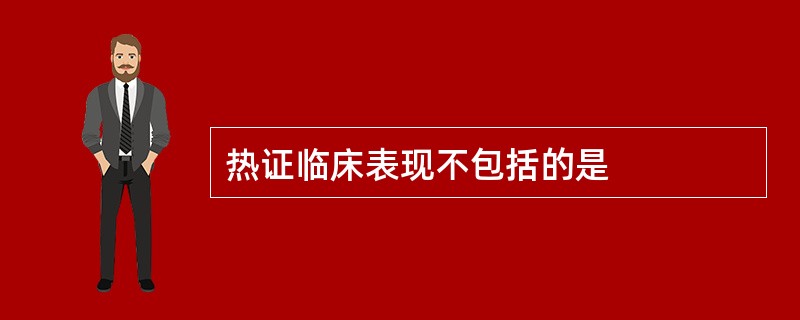 热证临床表现不包括的是